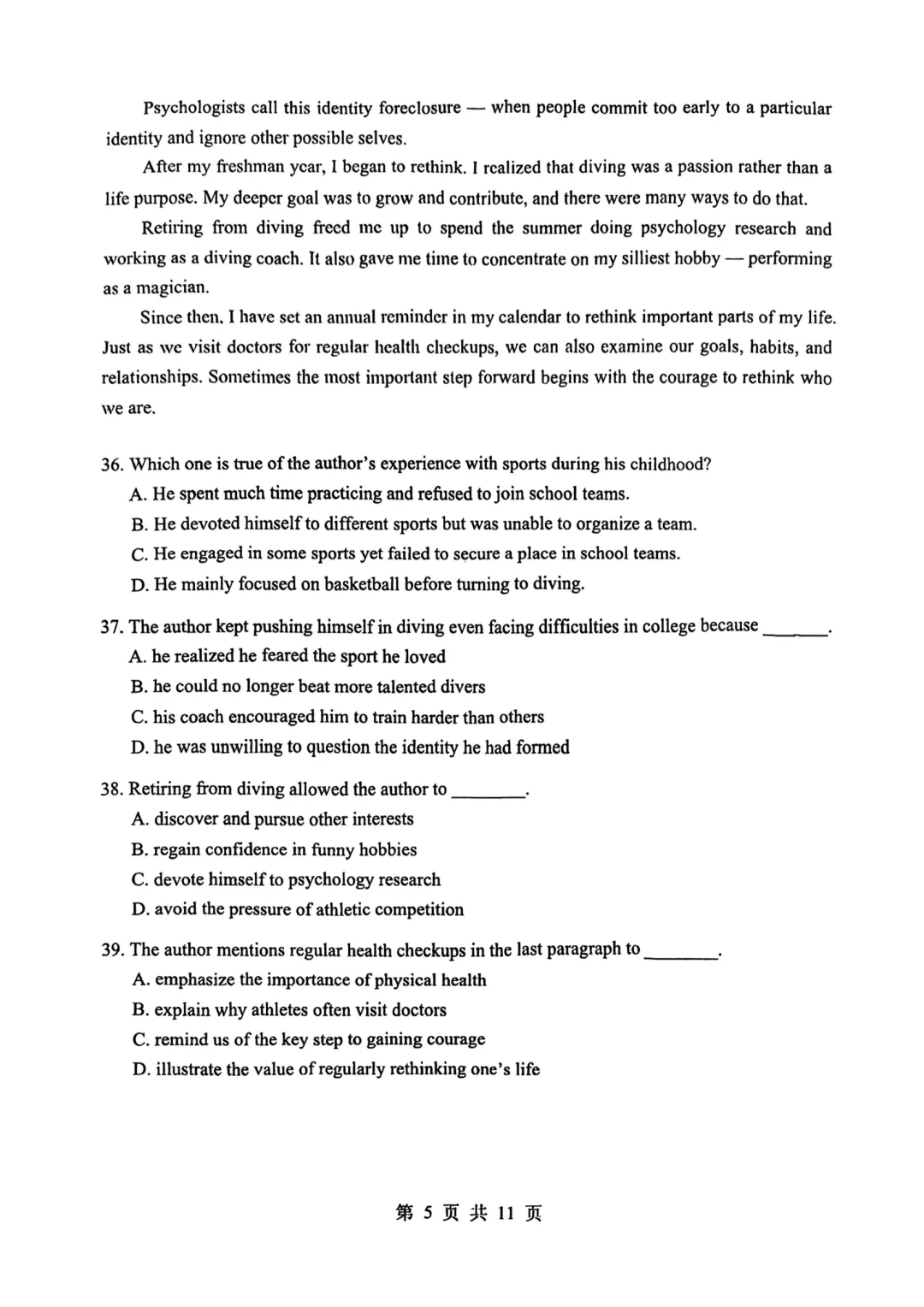 Psychologists call this identity foreclosure — when people commit too early to a particular identity and ignore other possible selves.

After my freshman year, I began to rethink. I realized that diving was a passion rather than a life purpose. My deeper goal was to grow and contribute, and there were many ways to do that.

Retiring from diving freed me up to spend the summer doing psychology research and working as a diving coach. It also gave me time to concentrate on my silliest hobby — performing as a magician.

Since then, I have set an annual reminder in my calendar to rethink important parts of my life. Just as we visit doctors for regular health checkups, we can also examine our goals, habits, and relationships. Sometimes the most important step forward begins with the courage to rethink who we are.

36. Which one is true of the author's experience with sports during his childhood?
A. He spent much time practicing and refused to join school teams.
B. He devoted himself to different sports but was unable to organize a team.
C. He engaged in some sports yet failed to secure a place in school teams.
D. He mainly focused on basketball before turning to diving.

37. The author kept pushing himself in diving even facing difficulties in college because ________.
A. he realized he feared the sport he loved
B. he could no longer beat more talented divers
C. his coach encouraged him to train harder than others
D. he was unwilling to question the identity he had formed

38. Retiring from diving allowed the author to ________.
A. discover and pursue other interests
B. regain confidence in funny hobbies
C. devote himself to psychology research
D. avoid the pressure of athletic competition

39. The author mentions regular health checkups in the last paragraph to ________.
A. emphasize the importance of physical health
B. explain why athletes often visit doctors
C. remind us of the key step to gaining courage
D. illustrate the value of regularly rethinking one's life

第 5 页 共 11 页